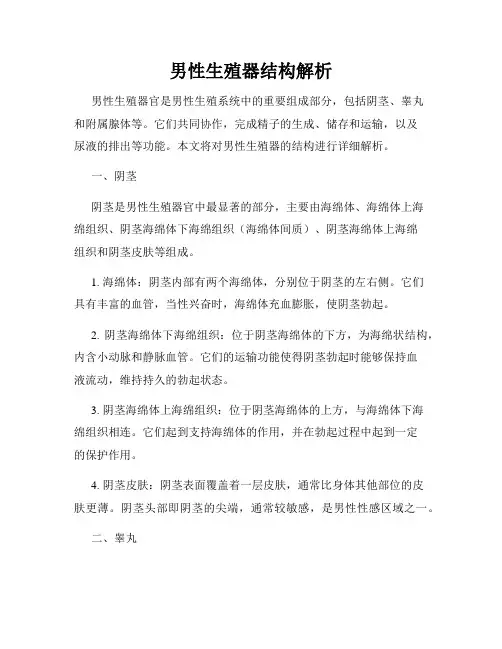 男性生殖器结构解析

男性生殖器官是男性生殖系统中的重要组成部分，包括阴茎、睾丸和附属腺体等。它们共同协作，完成精子的生成、储存和运输，以及尿液的排出等功能。本文将对男性生殖器的结构进行详细解析。

一、阴茎

阴茎是男性生殖器官中最显著的部分，主要由海绵体、海绵体上海绵组织、阴茎海绵体下海绵组织（海绵体间质）、阴茎海绵体上海绵组织和阴茎皮肤等组成。

1. 海绵体：阴茎内部有两个海绵体，分别位于阴茎的左右侧。它们具有丰富的血管，当性兴奋时，海绵体充血膨胀，使阴茎勃起。

2. 阴茎海绵体下海绵组织：位于阴茎海绵体的下方，为海绵状结构，内含小动脉和静脉血管。它们的运输功能使得阴茎勃起时能够保持血液流动，维持持久的勃起状态。

3. 阴茎海绵体上海绵组织：位于阴茎海绵体的上方，与海绵体下海绵组织相连。它们起到支持海绵体的作用，并在勃起过程中起到一定的保护作用。

4. 阴茎皮肤：阴茎表面覆盖着一层皮肤，通常比身体其他部位的皮肤更薄。阴茎头部即阴茎的尖端，通常较敏感，是男性性感区域之一。

二、睾丸